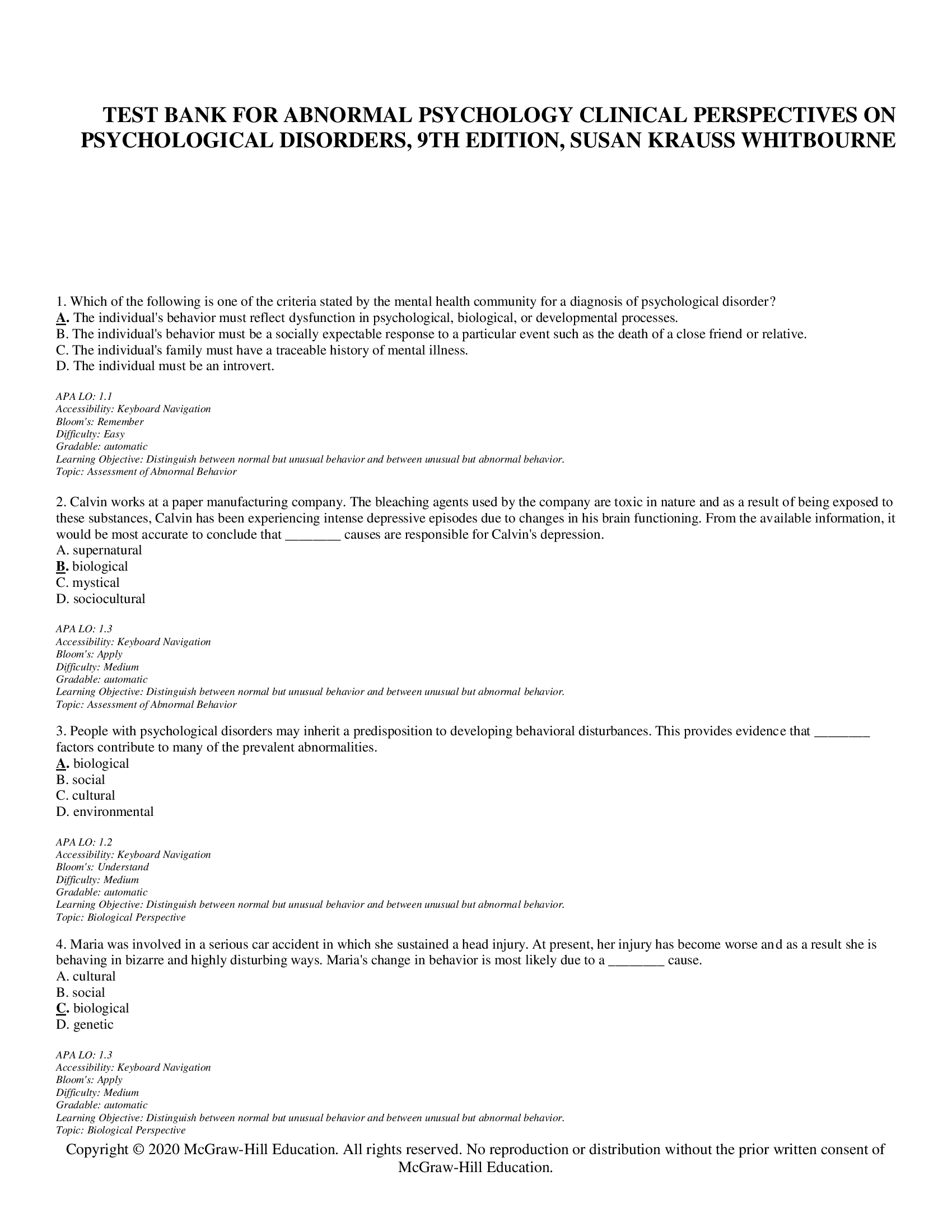 TEST BANK FOR ABNORMAL PSYCHOLOGY CLINICAL PERSPECTIVES ON PSYCHOLOGICAL DISORDERS, 9TH EDITION, SUSAN KRAUSS WHITBOURNE

1. Which of the following is one of the criteria stated by the mental health community for a diagnosis of psychological disorder?
A. The individual's behavior must reflect dysfunction in psychological, biological, or developmental processes.
B. The individual's behavior must be a socially expectable response to a particular event such as the death of a close friend or relative.
C. The individual's family must have a traceable history of mental illness.
D. The individual must be an introvert.

APA LO: 1.1
Accessibility: Keyboard Navigation
Bloom's: Remember
Difficulty: Easy
Gradable: automatic
Learning Objective: Distinguish between normal but unusual behavior and between unusual but abnormal behavior.
Topic: Assessment of Abnormal Behavior

2. Calvin works at a paper manufacturing company. The bleaching agents used by the company are toxic in nature and as a result of being exposed to these substances, Calvin has been experiencing intense depressive episodes due to changes in his brain functioning. From the available information, it would be most accurate to conclude that ________ causes are responsible for Calvin's depression.
A. supernatural
B. biological
C. mystical
D. sociocultural

APA LO: 1.3
Accessibility: Keyboard Navigation
Bloom's: Apply
Difficulty: Medium
Gradable: automatic
Learning Objective: Distinguish between normal but unusual behavior and between unusual but abnormal behavior.
Topic: Assessment of Abnormal Behavior

3. People with psychological disorders may inherit a predisposition to developing behavioral disturbances. This provides evidence that ________ factors contribute to many of the prevalent abnormalities.
A. biological
B. social
C. cultural
D. environmental

APA LO: 1.2
Accessibility: Keyboard Navigation
Bloom's: Understand
Difficulty: Medium
Gradable: automatic
Learning Objective: Distinguish between normal but unusual behavior and between unusual but abnormal behavior.
Topic: Biological Perspective

4. Maria was involved in a serious car accident in which she sustained a head injury. At present, her injury has become worse and as a result she is behaving in bizarre and highly disturbing ways. Maria's change in behavior is most likely due to a ________ cause.
A. cultural
B. social
C. biological
D. genetic

APA LO: 1.3
Accessibility: Keyboard Navigation
Bloom's: Apply
Difficulty: Medium
Gradable: automatic
Learning Objective: Distinguish between normal but unusual behavior and between unusual but abnormal behavior.
Topic: Biological Perspective

Copyright © 2020 McGraw-Hill Education. All rights reserved. No reproduction or distribution without the prior written consent of McGraw-Hill Education.